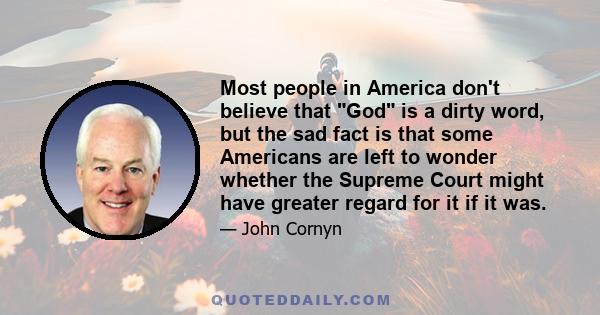 Most people in America don't believe that "God" is a dirty word, but the sad fact is that some Americans are left to wonder whether the Supreme Court might have greater regard for it if it was.

— John Cornyn

QUOTEDDAILY.COM